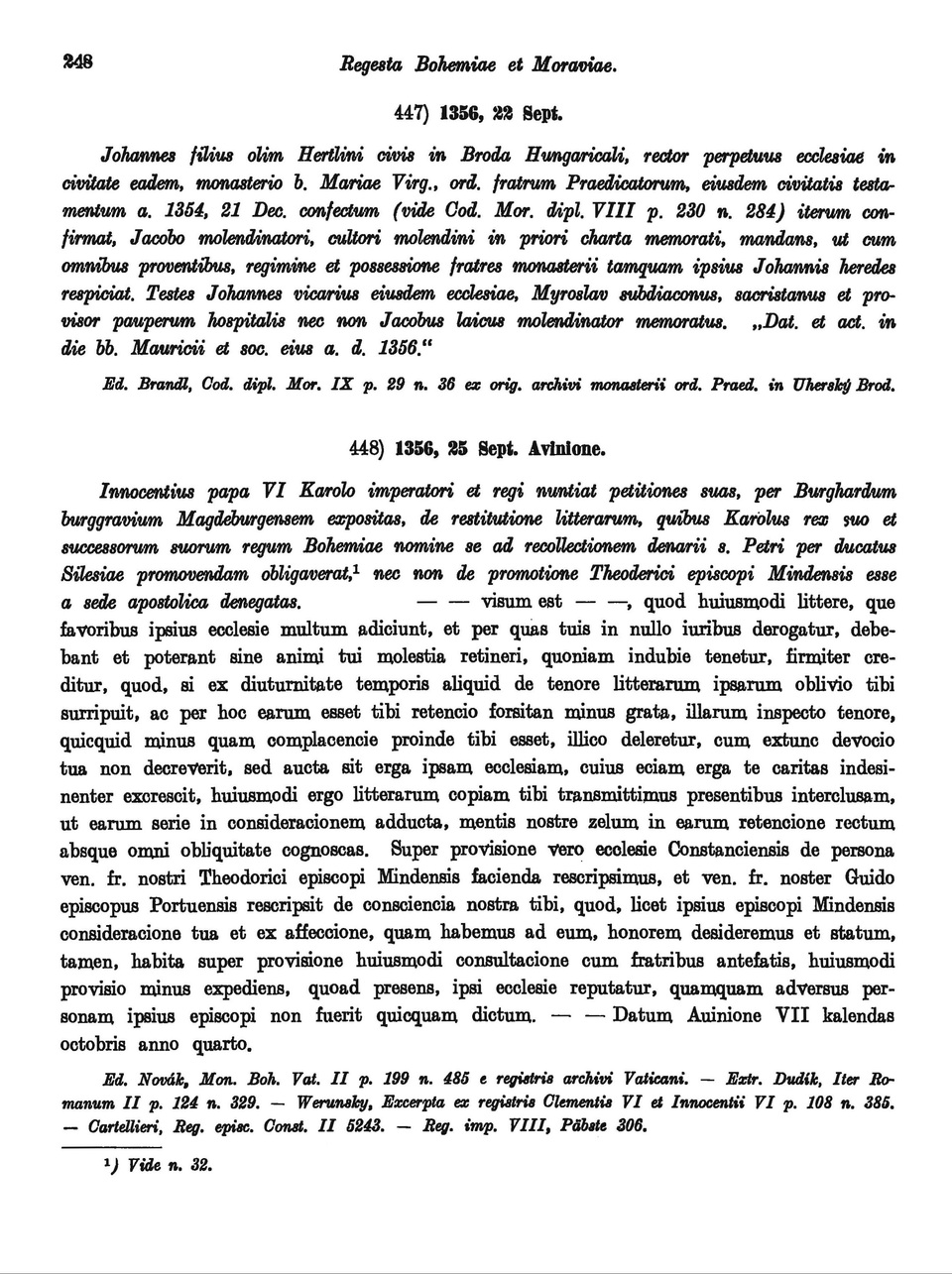 248 Regesta Bohemiae et Moraviae.

447) 1356, 22 Sept.

Johannes filius olim Hertlini civis in Broda Hungaricali, rector perpetuus ecclesiae in civitate eadem, monasterio b. Mariae Virg., ord. fratrum Praedicatorum, eiusdem civitatis testamentum a. 1354, 21 Dec. confectum (vide Cod. Mor. dipl. VIII p. 230 n. 284) iterum confirmat, Jacobo molendinatori, cultori molendini in priori charta memorati, mandans, ut cum omnibus proventibus, regimine et possessione fratres monasterii tamquam ipsius Johannis heredes respiciat. Testes Johannes vicarius eiusdem ecclesiae, Myroslav subdiaconus, sacristanus et provisor pauperum hospitalis nec non Jacobus laicus molendinator memoratus. „Dat. et act. in die bb. Mauricii et soc. eius a. d. 1356."

Ed. Brandl, Cod. dipl. Mor. IX p. 29 n. 36 ex orig. archivi monasterii ord. Praed. in Uherský Brod.

448) 1356, 25 Sept. Avinione.

Innocentius papa VI Karolo imperatori et regi nuntiat petitiones suas, per Burghardum burggravium Magdeburgensem expositas, de restitutione litterarum, quibus Karolus rex suo et successorum suorum regum Bohemiae nomine se ad recollectionem denarii s. Petri per ducatus Silesiae promovendam obligaverat,$^1$ nec non de promotione Theoderici episcopi Mindensis esse a sede apostolica denegatas. — — visum est — —, quod huiusmodi littere, que favoribus ipsius ecclesie multum adiciunt, et per quas tuis in nullo iuribus derogatur, debebant et poterant sine animi tui molestia retineri, quoniam indubie tenetur, firmiter creditur, quod, si ex diuturnitate temporis aliquid de tenore litterarum ipsarum oblivio tibi surripuit, ac per hoc earum esset tibi retencio forsitan minus grata, illarum inspecto tenore, quicquid minus quam complacencie proinde tibi esset, illico deleretur, cum extunc devocio tua non decreverit, sed aucta sit erga ipsam ecclesiam, cuius eciam erga te caritas indesinenter excrescit, huiusmodi ergo litterarum copiam tibi transmittimus presentibus interclusam, ut earum serie in consideracionem adducta, mentis nostre zelum in earum retencione rectum absque omni obliquitate cognoscas. Super provisione vero ecclesie Constanciensis de persona ven. fr. nostri Theodorici episcopi Mindensis facienda rescripsimus, et ven. fr. noster Guido episcopus Portuensis rescripsit de consciencia nostra tibi, quod, licet ipsius episcopi Mindensis consideracione tua et ex affeccione, quam habemus ad eum, honorem desideremus et statum, tamen, habita super provisione huiusmodi consultacione cum fratribus antefatis, huiusmodi provisio minus expediens, quoad presens, ipsi ecclesie reputatur, quamquam adversus personam ipsius episcopi non fuerit quicquam dictum. — — Datum Auinione VII kalendas octobris anno quarto.

Ed. Novák, Mon. Boh. Vat. II p. 199 n. 485 e registris archivi Vaticani. — Extr. Dudík, Iter Romanum II p. 124 n. 329. — Werunsky, Excerpta ex registris Clementis VI et Innocentii VI p. 108 n. 385. — Cartellieri, Reg. episc. Const. II 5243. — Reg. imp. VIII, Päbste 306.

$^1$) Vide n. 32.